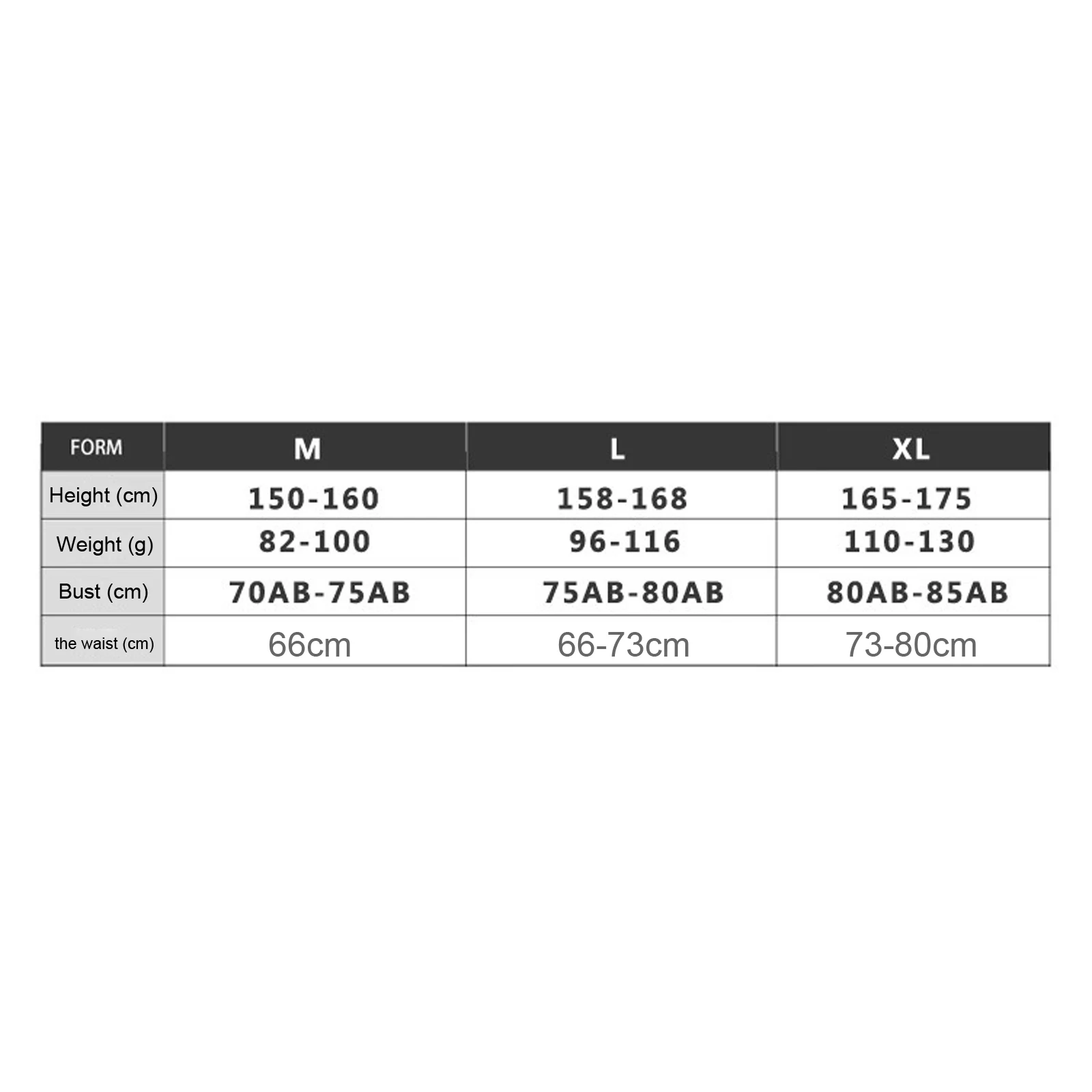 | FORM | M | L | XL |
|---|---|---|---|
| Height (cm) | 150-160 | 158-168 | 165-175 |
| Weight (g) | 82-100 | 96-116 | 110-130 |
| Bust (cm) | 70AB-75AB | 75AB-80AB | 80AB-85AB |
| the waist (cm) | 66cm | 66-73cm | 73-80cm |